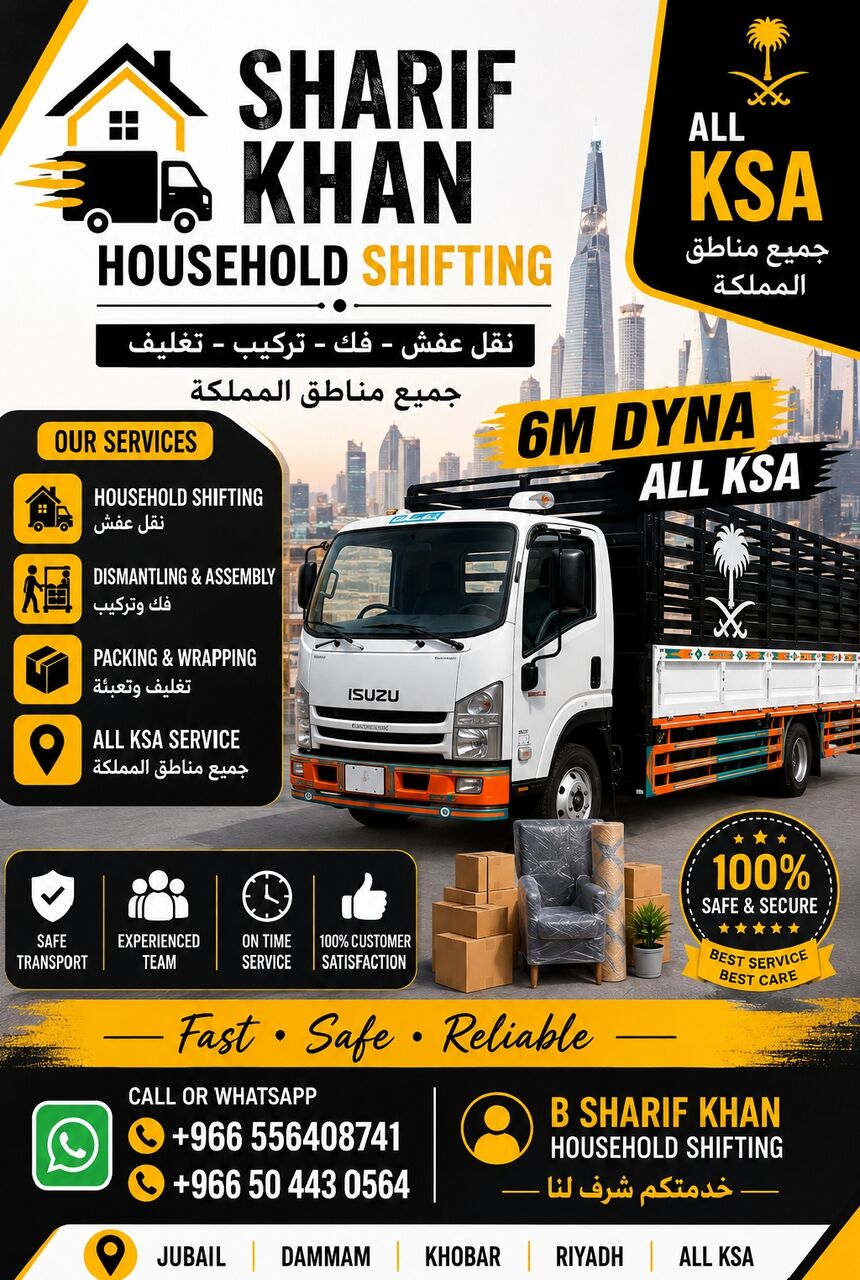 SHARIF KHAN
HOUSEHOLD SHIFTING
نقل عفش - فك - تركيب - تغليف
جميع مناطق المملكة

ALL KSA
جميع مناطق المملكة

6M DYNA
ALL KSA

OUR SERVICES
HOUSEHOLD SHIFTING
نقل عفش
DISMANTLING & ASSEMBLY
فك وتركيب
PACKING & WRAPPING
تغليف وتعبئة
ALL KSA SERVICE
جميع مناطق المملكة

ISUZU

SAFE TRANSPORT
EXPERIENCED TEAM
ON TIME SERVICE
100% CUSTOMER SATISFACTION

100%
SAFE & SECURE
BEST SERVICE
BEST CARE

Fast • Safe • Reliable

CALL OR WHATSAPP
+966 556408741
+966 50 443 0564

B SHARIF KHAN
HOUSEHOLD SHIFTING
خدمتكم شرف لنا

JUBAIL | DAMMAM | KHOBAR | RIYADH | ALL KSA